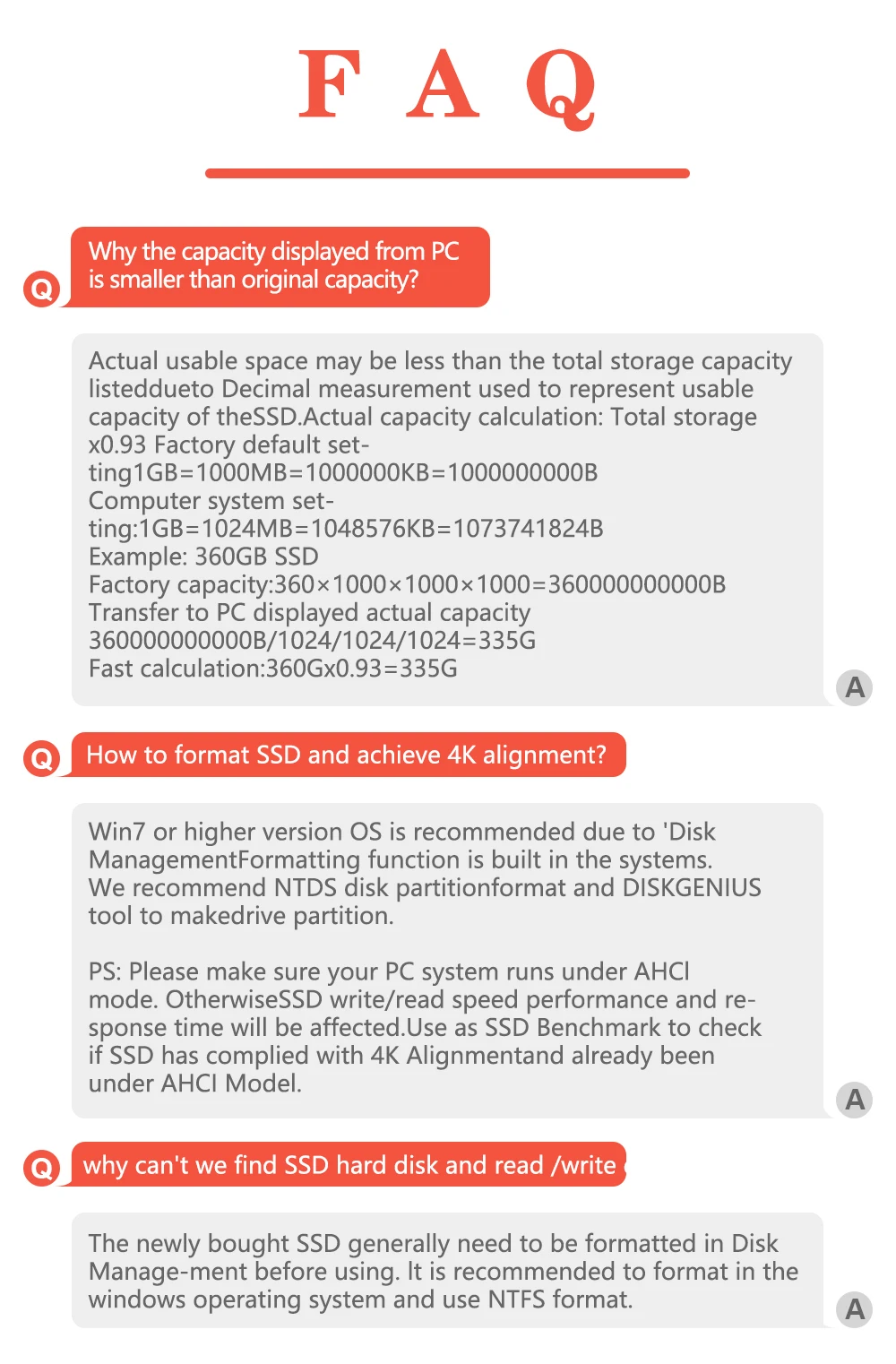 F A Q

Q Why the capacity displayed from PC is smaller than original capacity?

Actual usable space may be less than the total storage capacity listeddueto Decimal measurement used to represent usable capacity of theSSD.Actual capacity calculation: Total storage x0.93 Factory default setting1GB=1000MB=1000000KB=1000000000B
Computer system setting:1GB=1024MB=1048576KB=1073741824B
Example: 360GB SSD
Factory capacity:360×1000×1000×1000=360000000000B
Transfer to PC displayed actual capacity
360000000000B/1024/1024/1024=335G
Fast calculation:360Gx0.93=335G

A

Q How to format SSD and achieve 4K alignment?

Win7 or higher version OS is recommended due to 'Disk ManagementFormatting function is built in the systems.
We recommend NTDS disk partitionformat and DISKGENIUS tool to makedrive partition.

PS: Please make sure your PC system runs under AHCI mode. OtherwiseSSD write/read speed performance and response time will be affected.Use as SSD Benchmark to check if SSD has complied with 4K Alignmentand already been under AHCI Model.

A

Q why can't we find SSD hard disk and read /write

The newly bought SSD generally need to be formatted in Disk Manage-ment before using. It is recommended to format in the windows operating system and use NTFS format.

A